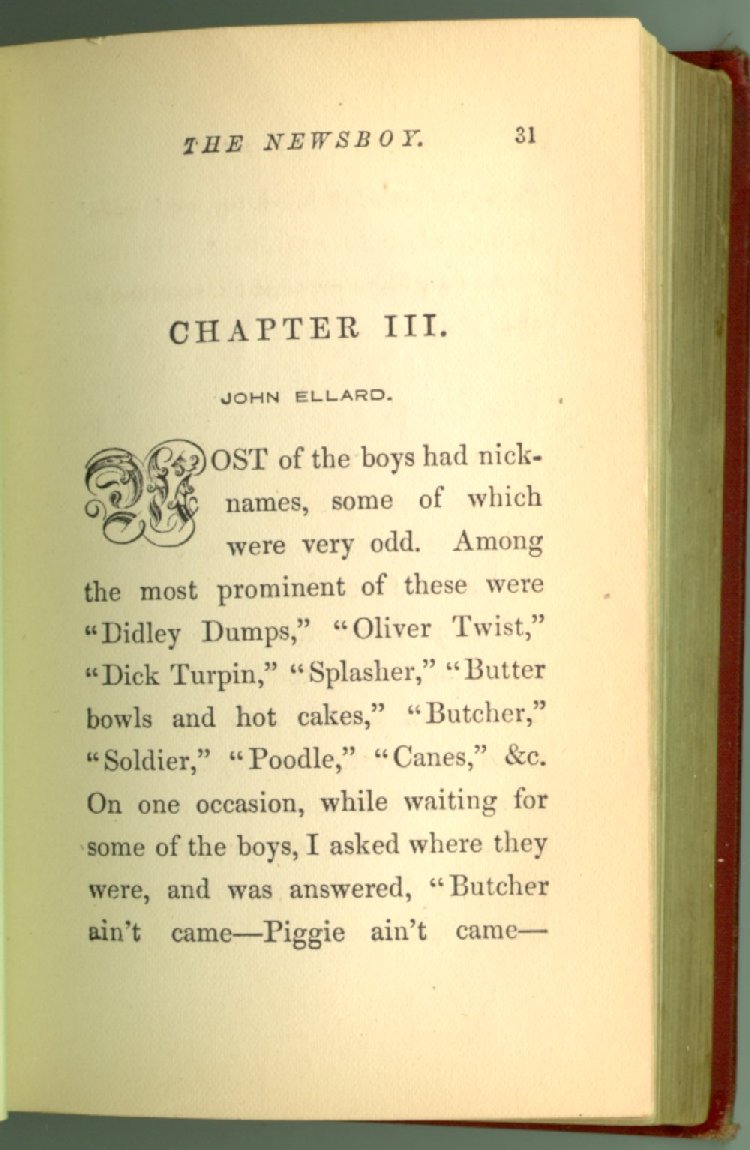 THE NEWSBOY. 31

CHAPTER III.

JOHN ELLARD.

MOST of the boys had nicknames, some of which were very odd. Among the most prominent of these were "Didley Dumps," "Oliver Twist," "Dick Turpin," "Splasher," "Butter bowls and hot cakes," "Butcher," "Soldier," "Poodle," "Canes," &c. On one occasion, while waiting for some of the boys, I asked where they were, and was answered, "Butcher ain't came—Piggie ain't came—